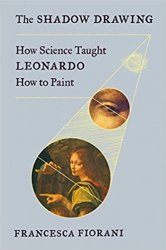 The SHADOW DRAWING

How Science Taught
LEONARDO
How to Paint

FRANCESCA FIORANI